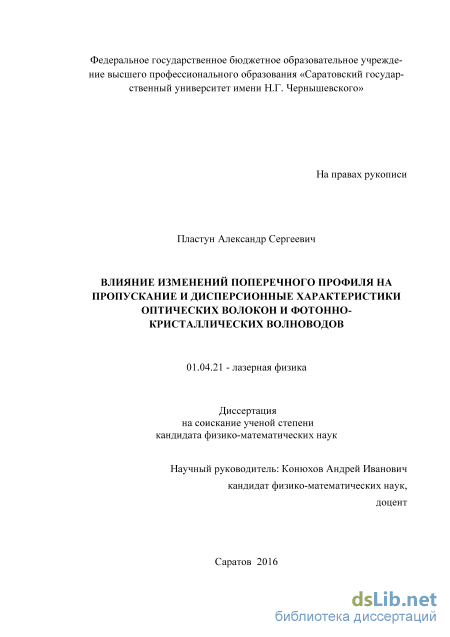 Федеральное государственное бюджетное образовательное учреждение высшего профессионального образования «Саратовский государственный университет имени Н.Г. Чернышевского»

На правах рукописи

Пластун Александр Сергеевич

ВЛИЯНИЕ ИЗМЕНЕНИЙ ПОПЕРЕЧНОГО ПРОФИЛЯ НА ПРОПУСКАНИЕ И ДИСПЕРСИОННЫЕ ХАРАКТЕРИСТИКИ ОПТИЧЕСКИХ ВОЛОКОН И ФОТОННО-КРИСТАЛЛИЧЕСКИХ ВОЛНОВОДОВ

01.04.21 - лазерная физика

Диссертация
на соискание ученой степени
кандидата физико-математических наук

Научный руководитель: Конюхов Андрей Иванович
кандидат физико-математических наук,
доцент

Саратов 2016

dsLib.net
библиотека диссертаций